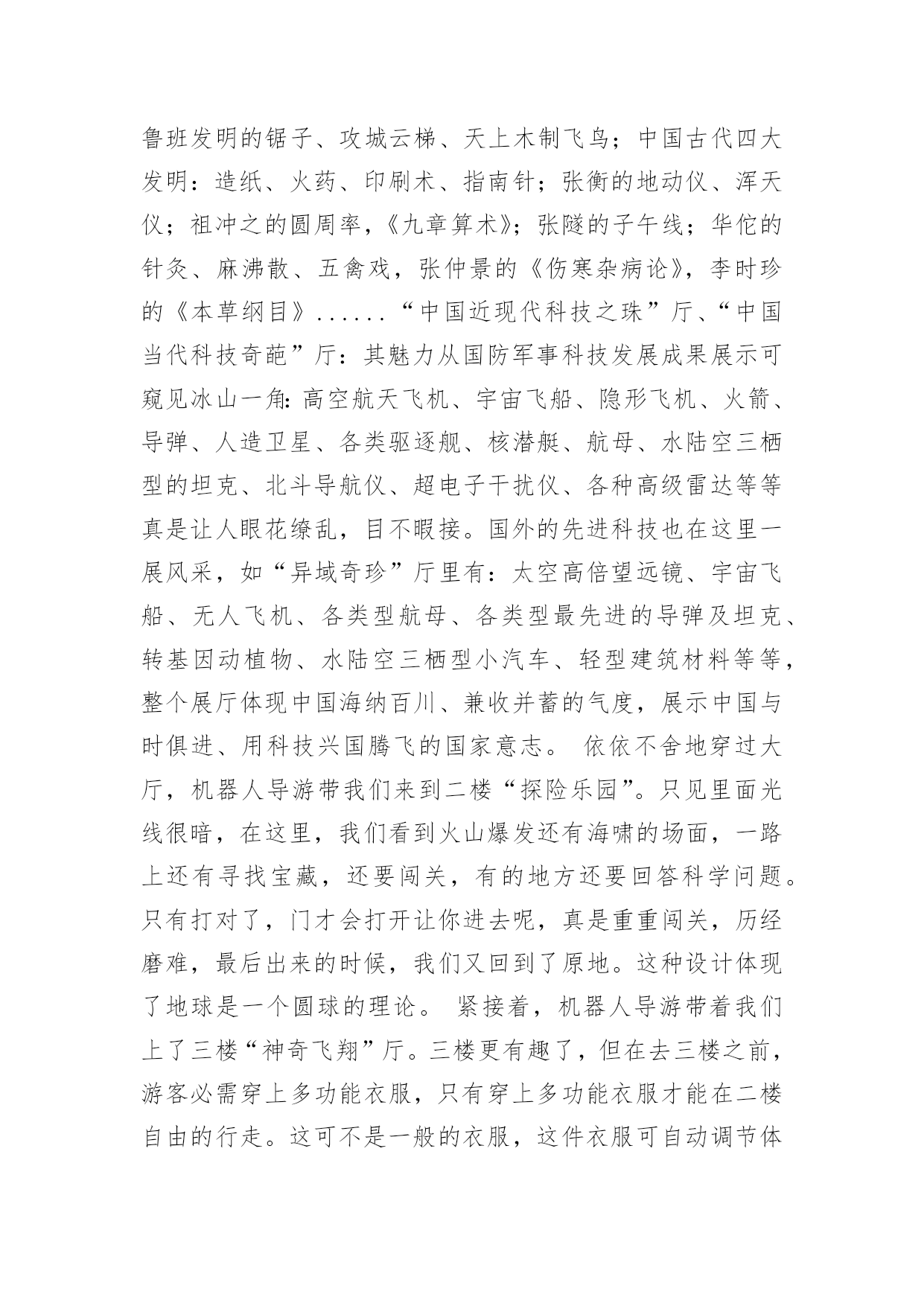 鲁班发明的锯子、攻城云梯、天上木制飞鸟；中国古代四大发明：造纸、火药、印刷术、指南针；张衡的地动仪、浑天仪；祖冲之的圆周率，《九章算术》；张隧的子午线；华佗的针灸、麻沸散、五禽戏，张仲景的《伤寒杂病论》，李时珍的《本草纲目》......“中国近现代科技之珠”厅、“中国当代科技奇葩”厅：其魅力从国防军事科技发展成果展示可窥见冰山一角：高空航天飞机、宇宙飞船、隐形飞机、火箭、导弹、人造卫星、各类驱逐舰、核潜艇、航母、水陆空三栖型的坦克、北斗导航仪、超电子干扰仪、各种高级雷达等等真是让人眼花缭乱，目不暇接。国外的先进科技也在这里一展风采，如“异域奇珍”厅里有：太空高倍望远镜、宇宙飞船、无人飞机、各类型航母、各类型最先进的导弹及坦克、转基因动植物、水陆空三栖型小汽车、轻型建筑材料等等，整个展厅体现中国海纳百川、兼收并蓄的气度，展示中国与时俱进、用科技兴国腾飞的国家意志。 依依不舍地穿过大厅，机器人导游带我们来到二楼“探险乐园”。只见里面光线很暗，在这里，我们看到火山爆发还有海啸的场面，一路上还有寻找宝藏，还要闯关，有的地方还要回答科学问题。只有打对了，门才会打开让你进去呢，真是重重闯关，历经磨难，最后出来的时候，我们又回到了原地。这种设计体现了地球是一个圆球的理论。 紧接着，机器人导游带着我们上了三楼“神奇飞翔”厅。三楼更有趣了，但在去三楼之前，游客必需穿上多功能衣服，只有穿上多功能衣服才能在二楼自由的行走。这可不是一般的衣服，这件衣服可自动调节体